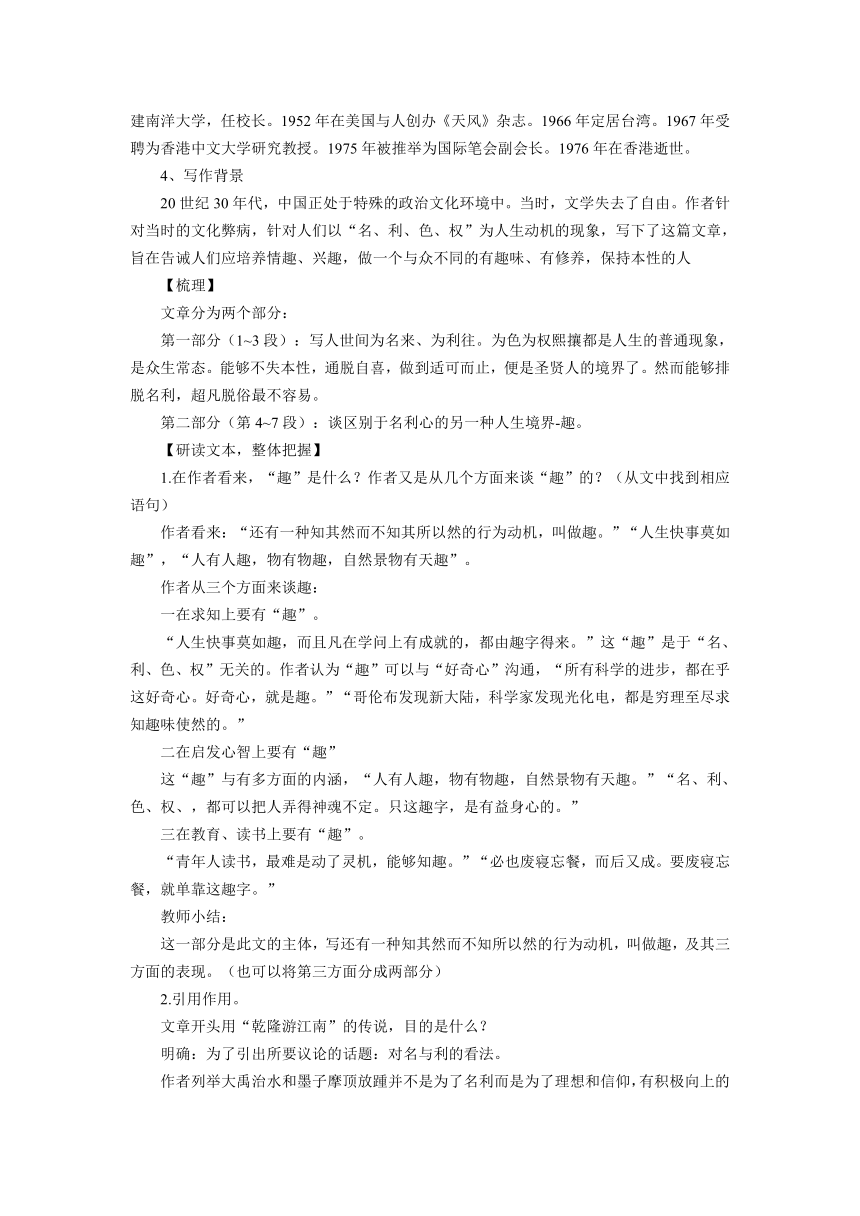 建南洋大学，任校长。1952 年在美国与人创办《天风》杂志。1966 年定居台湾。1967 年受聘为香港中文大学研究教授。1975 年被推举为国际笔会副会长。1976 年在香港逝世。

4、写作背景

20 世纪 30 年代，中国正处于特殊的政治文化环境中。当时，文学失去了自由。作者针对当时的文化弊病，针对人们以“名、利、色、权”为人生动机的现象，写下了这篇文章，旨在告诫人们应培养情趣、兴趣，做一个与众不同的有趣味、有修养，保持本性的人

【梳理】

文章分为两个部分：

第一部分（1~3 段）：写人世间为名来、为利往。为色为权熙攘都是人生的普通现象，是众生常态。能够不失本性，通脱自喜，做到适可而止，便是圣贤人的境界了。然而能够排脱名利，超凡脱俗最不容易。

第二部分（第 4~7 段）：谈区别于名利心的另一种人生境界-趣。

【研读文本，整体把握】

1.在作者看来，“趣”是什么？作者又是从几个方面来谈“趣”的？（从文中找到相应语句）

作者看来：“还有一种知其然而不知其所以然的行为动机，叫做趣。”“人生快事莫如趣”，“人有人趣，物有物趣，自然景物有天趣”。

作者从三个方面来谈趣：

一在求知上要有“趣”。

“人生快事莫如趣，而且凡在学问上有成就的，都由趣字得来。”这“趣”是于“名、利、色、权”无关的。作者认为“趣”可以与“好奇心”沟通，“所有科学的进步，都在乎这好奇心。好奇心，就是趣。”“哥伦布发现新大陆，科学家发现光化电，都是穷理至尽求知趣味使然的。”

二在启发心智上要有“趣”

这“趣”与有多方面的内涵，“人有人趣，物有物趣，自然景物有天趣。”“名、利、色、权、，都可以把人弄得神魂不定。只这趣字，是有益身心的。”

三在教育、读书上要有“趣”。

“青年人读书，最难是动了灵机，能够知趣。”“必也废寝忘餐，而后又成。要废寝忘餐，就单靠这趣字。”

教师小结：

这一部分是此文的主体，写还有一种知其然而不知所以然的行为动机，叫做趣，及其三方面的表现。（也可以将第三方面分成两部分）

2.引用作用。

文章开头用“乾隆游江南”的传说，目的是什么？

明确：为了引出所要议论的话题：对名与利的看法。

作者列举大禹治水和墨子摩顶放踵并不是为了名利而是为了理想和信仰，有积极向上的